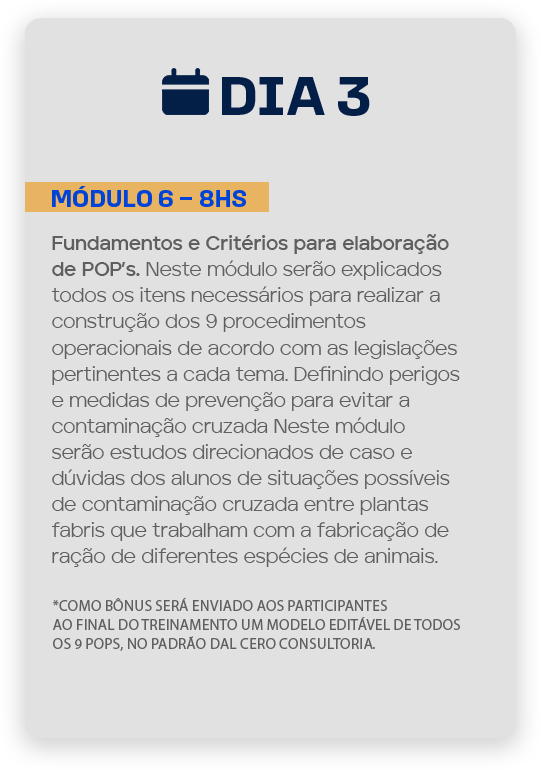 DIA 3

MÓDULO 6 – 8HS

Fundamentos e Critérios para elaboração de POP's. Neste módulo serão explicados todos os itens necessários para realizar a construção dos 9 procedimentos operacionais de acordo com as legislações pertinentes a cada tema. Definindo perigos e medidas de prevenção para evitar a contaminação cruzada Neste módulo serão estudos direcionados de caso e dúvidas dos alunos de situações possíveis de contaminação cruzada entre plantas fabris que trabalham com a fabricação de ração de diferentes espécies de animais.

*COMO BÔNUS SERÁ ENVIADO AOS PARTICIPANTES AO FINAL DO TREINAMENTO UM MODELO EDITÁVEL DE TODOS OS 9 POPS, NO PADRÃO DAL CERO CONSULTORIA.